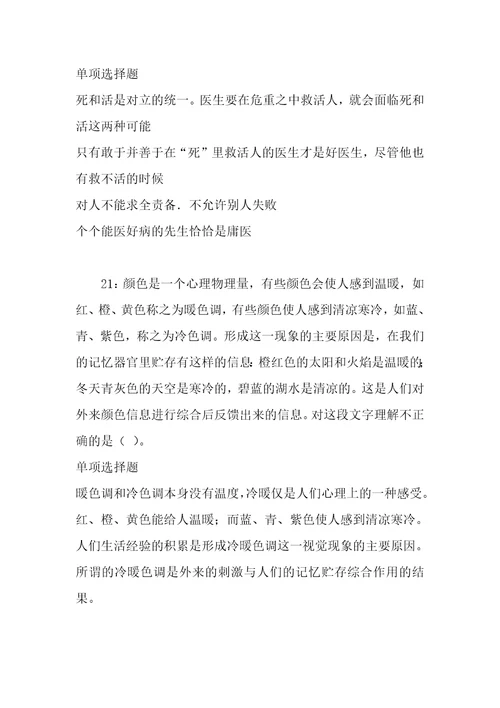 单项选择题

死和活是对立的统一。医生要在危重之中救活人，就会面临死和活这两种可能

只有敢于并善于在“死”里救活人的医生才是好医生，尽管他也有救不活的时候

对人不能求全责备．不允许别人失败

个个能医好病的先生恰恰是庸医

21：颜色是一个心理物理量，有些颜色会使人感到温暖，如红、橙、黄色称之为暖色调，有些颜色使人感到清凉寒冷，如蓝、青、紫色，称之为冷色调。形成这一现象的主要原因是，在我们的记忆器官里贮存有这样的信息：橙红色的太阳和火焰是温暖的；冬天青灰色的天空是寒冷的，碧蓝的湖水是清凉的。这是人们对外来颜色信息进行综合后反馈出来的信息。对这段文字理解不正确的是（ ）。

单项选择题

暖色调和冷色调本身没有温度，冷暖仅是人们心理上的一种感受。

红、橙、黄色能给人温暖；而蓝、青、紫色使人感到清凉寒冷。

人们生活经验的积累是形成冷暖色调这一视觉现象的主要原因。

所谓的冷暖色调是外来的刺激与人们的记忆贮存综合作用的结果。